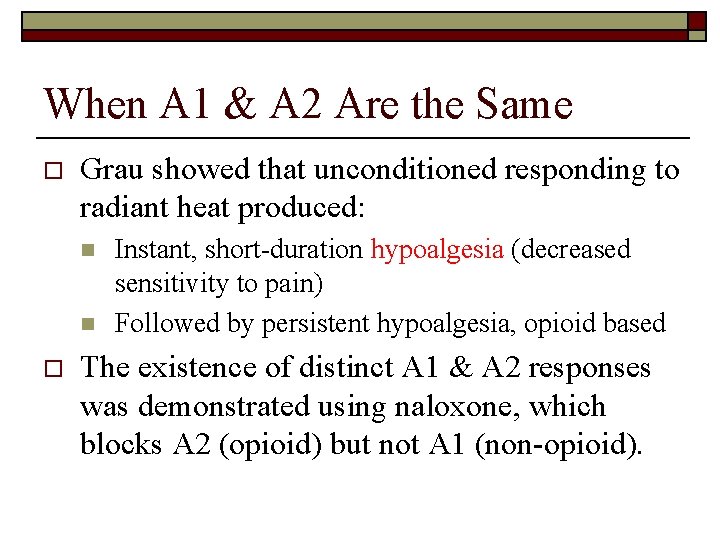 When A1 & A2 Are the Same

Grau showed that unconditioned responding to radiant heat produced:

Instant, short-duration hypoalgesia (decreased sensitivity to pain)

Followed by persistent hypoalgesia, opioid based

The existence of distinct A1 & A2 responses was demonstrated using naloxone, which blocks A2 (opioid) but not A1 (non-opioid).